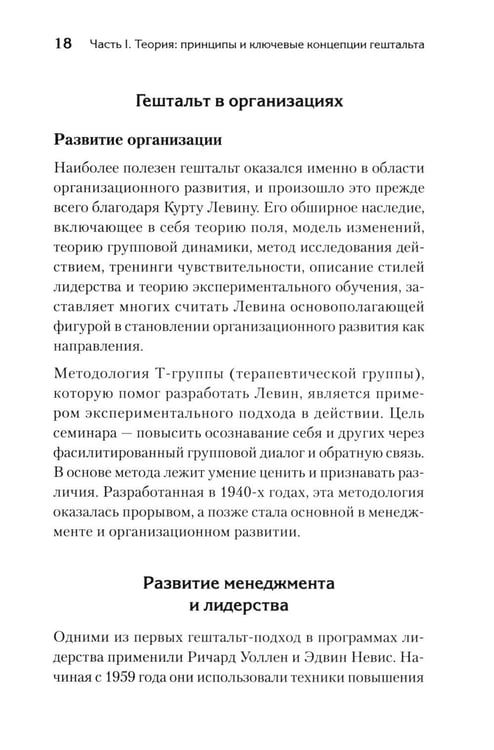 18 Часть I. Теория: принципы и ключевые концепции гештальта

Гештальт в организациях

Развитие организации

Наиболее полезен гештальт оказался именно в области организационного развития, и произошло это прежде всего благодаря Курту Левину. Его обширное наследие, включающее в себя теорию поля, модель изменений, теорию групповой динамики, метод исследования действием, тренинги чувствительности, описание стилей лидерства и теорию экспериментального обучения, заставляет многих считать Левина основополагающей фигурой в становлении организационного развития как направления.

Методология Т-группы (терапевтической группы), которую помог разработать Левин, является примером экспериментального подхода в действии. Цель семинара — повысить осознавание себя и других через фасилитированный групповой диалог и обратную связь. В основе метода лежит умение ценить и признавать различия. Разработанная в 1940-х годах, эта методология оказалась прорывом, а позже стала основной в менеджменте и организационном развитии.

Развитие менеджмента
и лидерства

Одними из первых гештальт-подход в программах лидерства применили Ричард Уоллен и Эдвин Невис. Начиная с 1959 года они использовали техники повышения